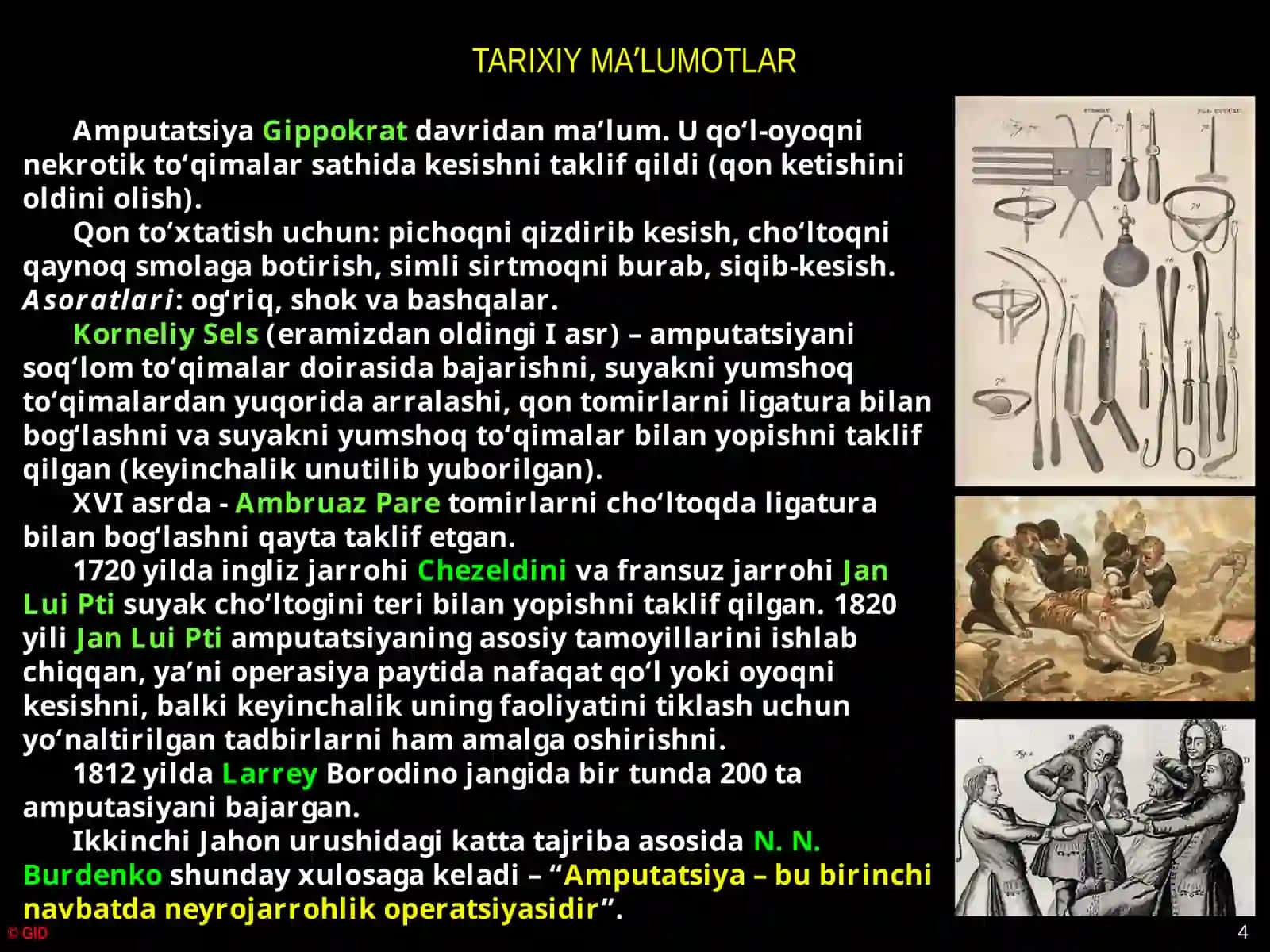 TARIXIY MA’LUMOTLAR

Amputatsiya Gippokrat davridan ma’lum. U qo‘l-oyoqni nekrotik to‘qimalar sathida kesishni taklif qildi (qon ketishini oldini olish).

Qon to‘xtatish uchun: pichoqni qizdirib kesish, cho‘ltoqni qaynoq smolaga botirish, simli sirtmoqni burab, siqib-kesish. Asoratlari: og‘riq, shok va bashqalar.

Korneliy Sels (eramizdan oldingi I asr) – amputatsiyani soq‘lom to‘qimalar doirasida bajarishni, suyakni yumshoq to‘qimalardan yuqorida arralashi, qon tomirlarni ligatura bilan bog‘lashni va suyakni yumshoq to‘qimalar bilan yopishni taklif qilgan (keyinchalik unutilib yuborilgan).

XVI asrda - Ambruaz Pare tomirlarni cho‘ltoqda ligatura bilan bog‘lashni qayta taklif etgan.

1720 yilda ingliz jarrohi Chezeldini va fransuz jarrohi Jan Lui Pti suyak cho‘ltogini teri bilan yopishni taklif qilgan. 1820 yili Jan Lui Pti amputatsiyaning asosiy tamoyillarini ishlab chiqqan, ya’ni operasiya paytida nafaqat qo‘l yoki oyoqni kesishni, balki keyinchalik uning faoliyatini tiklash uchun yo‘naltirilgan tadbirlarni ham amalga oshirishni.

1812 yilda Larrey Borodino jangida bir tunda 200 ta amputasiyani bajargan.

Ikkinchi Jahon urushidagi katta tajriba asosida N. N. Burdenko shunday xulosaga keladi – “Amputatsiya – bu birinchi navbatda neyrojarrohlik operatsiyasidir”.

© GID

4